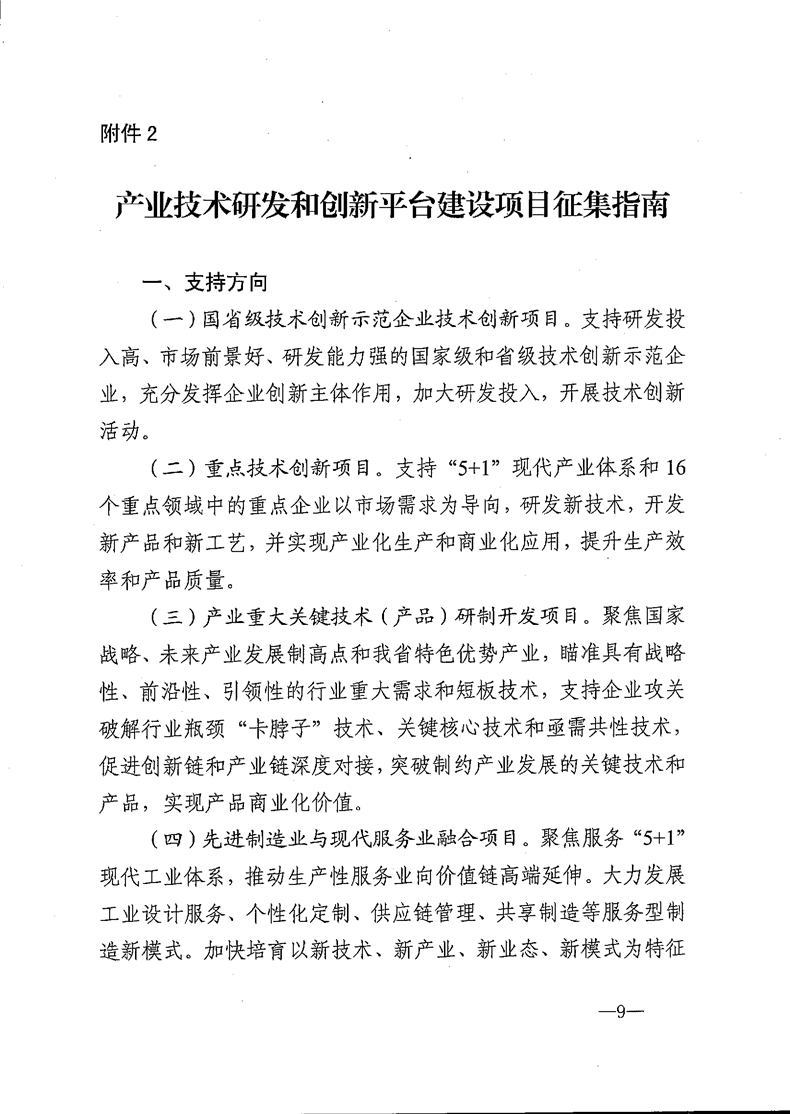 附件 2

产业技术研发和创新平台建设项目征集指南

一、支持方向

（一）国省级技术创新示范企业技术创新项目。支持研发投入高、市场前景好、研发能力强的国家级和省级技术创新示范企业，充分发挥企业创新主体作用，加大研发投入，开展技术创新活动。

（二）重点技术创新项目。支持“5+1”现代产业体系和 16 个重点领域中的重点企业以市场需求为导向，研发新技术，开发新产品和新工艺，并实现产业化生产和商业化应用，提升生产效率和产品质量。

（三）产业重大关键技术（产品）研制开发项目。聚焦国家战略、未来产业发展制高点和我省特色优势产业，瞄准具有战略性、前沿性、引领性的行业重大需求和短板技术，支持企业攻关破解行业瓶颈“卡脖子”技术、关键核心技术和亟需共性技术，促进创新链和产业链深度对接，突破制约产业发展的关键技术和产品，实现产品商业化价值。

（四）先进制造业与现代服务业融合项目。聚焦服务“5+1”现代工业体系，推动生产性服务业向价值链高端延伸。大力发展工业设计服务、个性化定制、供应链管理、共享制造等服务型制造新模式。加快培育以新技术、新产业、新业态、新模式为特征

—9—